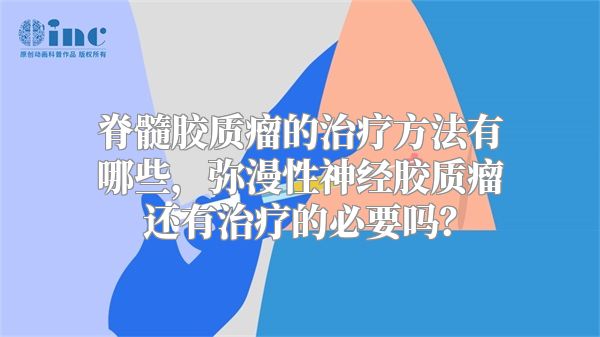 inc
原创动画科普作品 版权所有

脊髓胶质瘤的治疗方法有哪些，弥漫性神经胶质瘤还有治疗的必要吗？